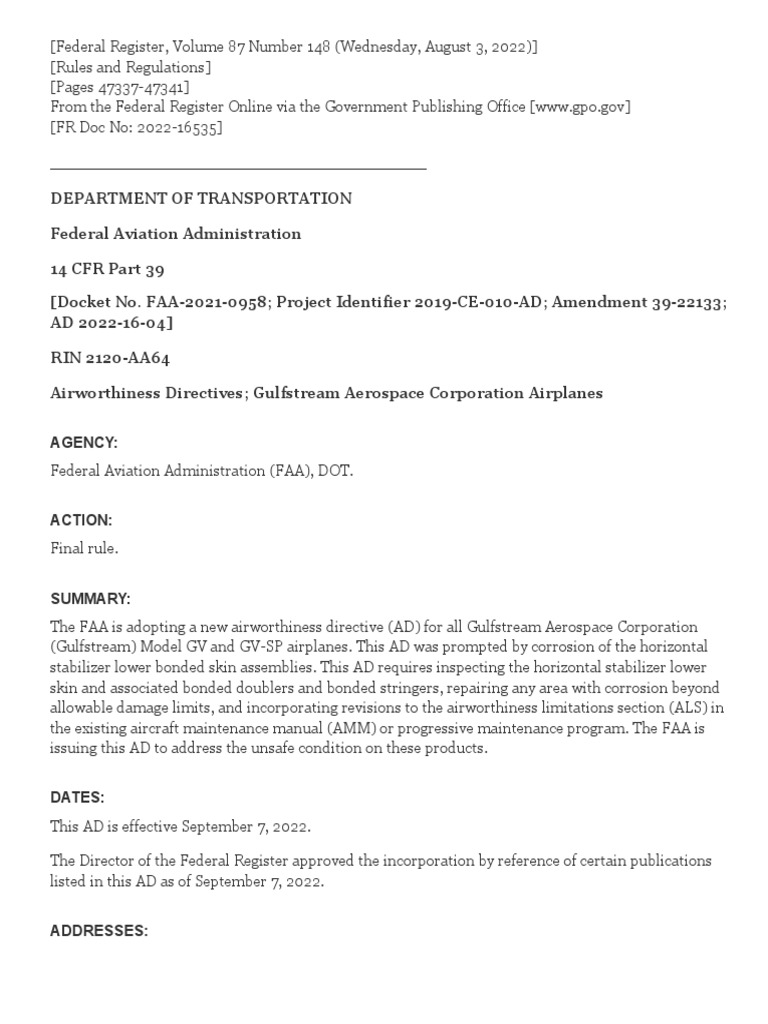 [Federal Register, Volume 87 Number 148 (Wednesday, August 3, 2022)]
[Rules and Regulations]
[Pages 47337-47341]
From the Federal Register Online via the Government Publishing Office [www.gpo.gov]
[FR Doc No: 2022-16535]

DEPARTMENT OF TRANSPORTATION

Federal Aviation Administration

14 CFR Part 39

[Docket No. FAA-2021-0958; Project Identifier 2019-CE-010-AD; Amendment 39-22133; AD 2022-16-04]

RIN 2120-AA64

Airworthiness Directives; Gulfstream Aerospace Corporation Airplanes

AGENCY:

Federal Aviation Administration (FAA), DOT.

ACTION:

Final rule.

SUMMARY:

The FAA is adopting a new airworthiness directive (AD) for all Gulfstream Aerospace Corporation (Gulfstream) Model GV and GV-SP airplanes. This AD was prompted by corrosion of the horizontal stabilizer lower bonded skin assemblies. This AD requires inspecting the horizontal stabilizer lower skin and associated bonded doublers and bonded stringers, repairing any area with corrosion beyond allowable damage limits, and incorporating revisions to the airworthiness limitations section (ALS) in the existing aircraft maintenance manual (AMM) or progressive maintenance program. The FAA is issuing this AD to address the unsafe condition on these products.

DATES:

This AD is effective September 7, 2022.

The Director of the Federal Register approved the incorporation by reference of certain publications listed in this AD as of September 7, 2022.

ADDRESSES: